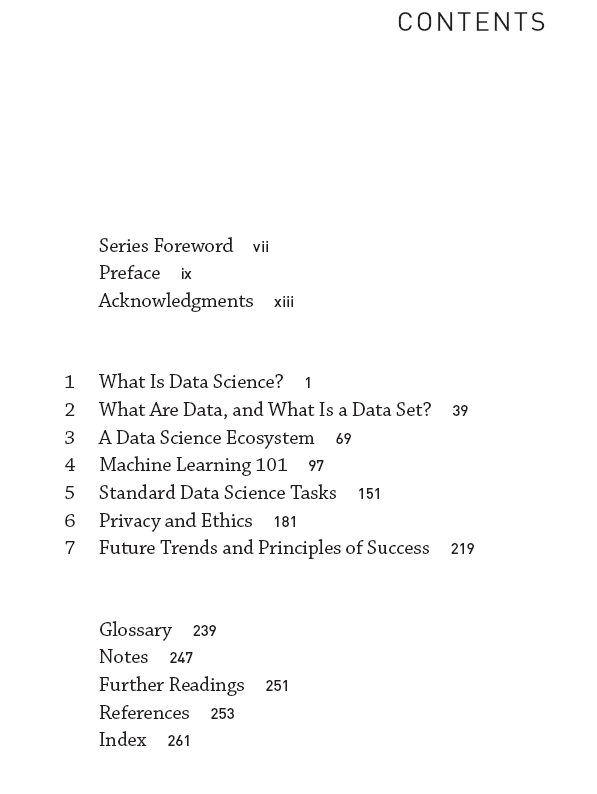 CONTENTS

Series Foreword vii
Preface ix
Acknowledgments xiii

1 What Is Data Science? 1
2 What Are Data, and What Is a Data Set? 39
3 A Data Science Ecosystem 69
4 Machine Learning 101 97
5 Standard Data Science Tasks 151
6 Privacy and Ethics 181
7 Future Trends and Principles of Success 219

Glossary 239
Notes 247
Further Readings 251
References 253
Index 261